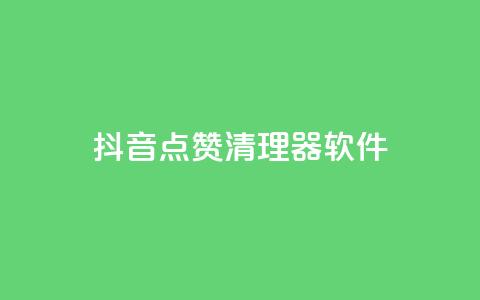 抖音点赞清理器软件